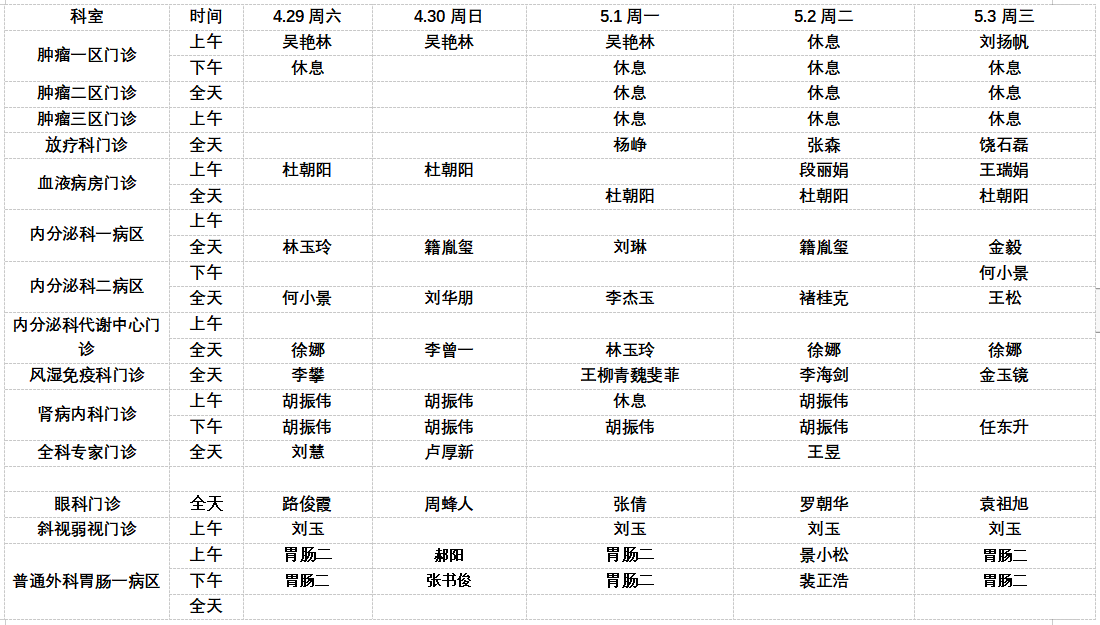 | 科室 | 时间 | 4.29 周六 | 4.30 周日 | 5.1 周一 | 5.2 周二 | 5.3 周三 |
|---|---|---|---|---|---|---|
| 肿瘤一区门诊 | 上午 | 吴艳林 | 吴艳林 | 吴艳林 | 休息 | 刘扬帆 |
| | 下午 | 休息 | | 休息 | 休息 | 休息 |
| 肿瘤二区门诊 | 全天 | | | 休息 | 休息 | 休息 |
| 肿瘤三区门诊 | 上午 | | | 休息 | 休息 | 休息 |
| 放疗科门诊 | 全天 | | | 杨峥 | 张森 | 饶石磊 |
| 血液病房门诊 | 上午 | 杜朝阳 | 杜朝阳 | | 段丽娟 | 王瑞娟 |
| | 全天 | | | 杜朝阳 | 杜朝阳 | 杜朝阳 |
| 内分泌科一病区 | 上午 | | | | | |
| | 全天 | 林玉玲 | 籍胤玺 | 刘琳 | 籍胤玺 | 金毅 |
| 内分泌科二病区 | 下午 | | | | | 何小景 |
| | 全天 | 何小景 | 刘华朋 | 李杰玉 | 褚桂克 | 王松 |
| 内分泌科代谢中心门诊 | 上午 | | | | | |
| | 全天 | 徐娜 | 李曾一 | 林玉玲 | 徐娜 | 徐娜 |
| 风湿免疫科门诊 | 全天 | 李攀 | | 王柳青魏斐菲 | 李海剑 | 金玉镜 |
| 肾病内科门诊 | 上午 | 胡振伟 | 胡振伟 | 休息 | 胡振伟 | |
| | 下午 | 胡振伟 | 胡振伟 | 胡振伟 | 胡振伟 | 任东升 |
| 全科专家门诊 | 全天 | 刘慧 | 卢厚新 | | 王昱 | |
| | | | | | | |
| 眼科门诊 | 全天 | 路俊霞 | 周蜂人 | 张倩 | 罗朝华 | 袁祖旭 |
| 斜视弱视门诊 | 上午 | 刘玉 | | 刘玉 | 刘玉 | 刘玉 |
| 普通外科胃肠一病区 | 上午 | 胃肠二 | 郝阳 | 胃肠二 | 景小松 | 胃肠二 |
| | 下午 | 胃肠二 | 张书俊 | 胃肠二 | 裴正浩 | 胃肠二 |
| | 全天 | | | | | |